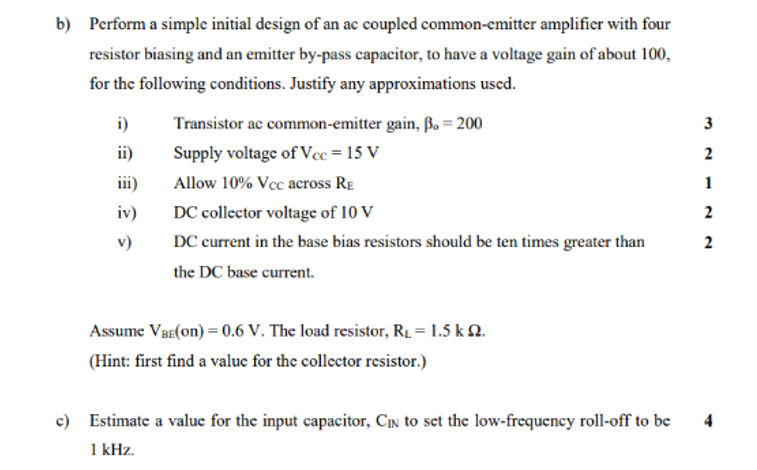 b) Perform a simple initial design of an ac coupled common-emitter amplifier with four resistor biasing and an emitter by-pass capacitor, to have a voltage gain of about 100, for the following conditions. Justify any approximations used.

i) Transistor ac common-emitter gain, $\beta_o = 200$ 3

ii) Supply voltage of $V_{CC} = 15$ V 2

iii) Allow 10% $V_{CC}$ across $R_E$ 1

iv) DC collector voltage of 10 V 2

v) DC current in the base bias resistors should be ten times greater than the DC base current. 2

Assume $V_{BE}(on) = 0.6$ V. The load resistor, $R_L = 1.5$ k $\Omega$.

(Hint: first find a value for the collector resistor.)

c) Estimate a value for the input capacitor, $C_{IN}$ to set the low-frequency roll-off to be 1 kHz. 4